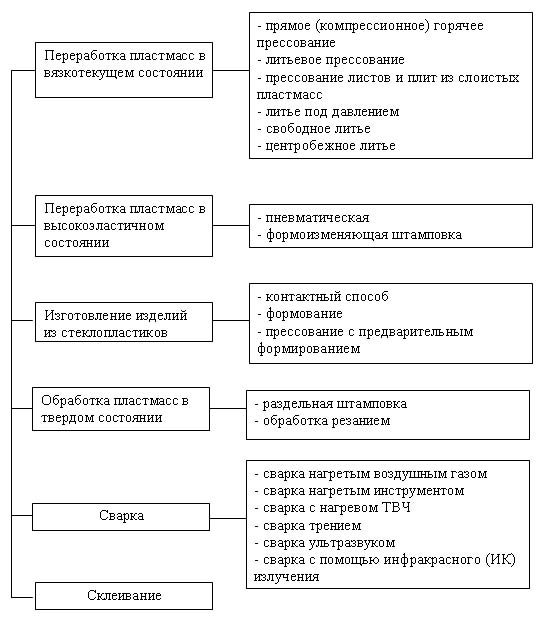 Переработка пластмасс в вязкотекущем состоянии

- прямое (компрессионное) горячее прессование
- литьевое прессование
- прессование листов и плит из слоистых пластмасс
- литье под давлением
- свободное литье
- центробежное литье

Переработка пластмасс в высокоэластичном состоянии

- пневматическая
- формоизменяющая штамповка

Изготовление изделий из стеклопластиков

- контактный способ
- формование
- прессование с предварительным формированием

Обработка пластмасс в твердом состоянии

- раздельная штамповка
- обработка резанием

Сварка

- сварка нагретым воздушным газом
- сварка нагретым инструментом
- сварка с нагревом ТВЧ
- сварка трением
- сварка ультразвуком
- сварка с помощью инфракрасного (ИК) излучения

Склеивание